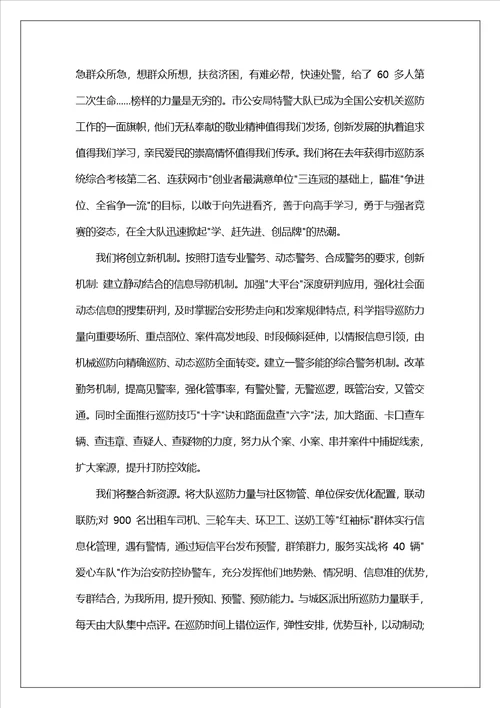 急群众所急，想群众所想，扶贫济困，有难必帮，快速处警，给了 60 多人第二次生命……榜样的力量是无穷的。市公安局特警大队已成为全国公安机关巡防工作的一面旗帜，他们无私奉献的敬业精神值得我们发扬，创新发展的执着追求值得我们学习，亲民爱民的崇高情怀值得我们传承。我们将在去年获得市巡防系统综合考核第二名、连获网市"创业者最满意单位"三连冠的基础上，瞄准"争进位、全省争一流"的目标，以敢于向先进看齐，善于向高手学习，勇于与强者竞赛的姿态，在全大队迅速掀起"学、赶先进、创品牌"的热潮。

我们将创立新机制。按照打造专业警务、动态警务、合成警务的要求，创新机制: 建立静动结合的信息导防机制。加强"大平台"深度研判应用，强化社会面动态信息的搜集研判，及时掌握治安形势走向和发案规律特点，科学指导巡防力量向重要场所、重点部位、案件高发地段、时段倾斜延伸，以情报信息引领，由机械巡防向精确巡防、动态巡防全面转变。建立一警多能的综合警务机制。改革勤务机制，提高见警率，强化管事率，有警处警，无警巡逻，既管治安，又管交通。同时全面推行巡防技巧"十字"诀和路面盘查"六字"法，加大路面、卡口查车辆、查违章、查疑人、查疑物的力度，努力从个案、小案、串并案件中捕捉线索，扩大案源，提升打防控效能。

我们将整合新资源。将大队巡防力量与社区物管、单位保安优化配置，联动联防;对 900 名出租车司机、三轮车夫、环卫工、送奶工等"红袖标"群体实行信息化管理，遇有警情，通过短信平台发布预警，群策群力，服务实战;将 40 辆"爱心车队"作为治安防控协警车，充分发挥他们地势熟、情况明、信息准的优势，专群结合，为我所用，提升预知、预警、预防能力。与城区派出所巡防力量联手，每天由大队集中点评。在巡防时间上错位运作，弹性安排，优势互补，以动制动;